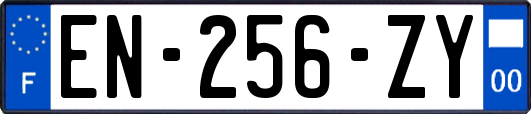 F
EN-256-ZY
00